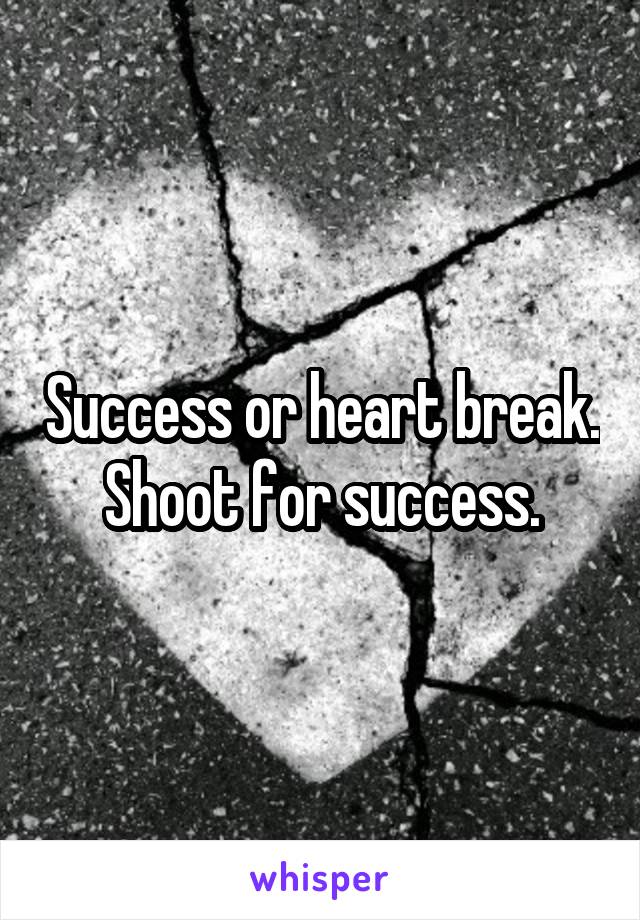 Success or heart break. Shoot for success.

whisper